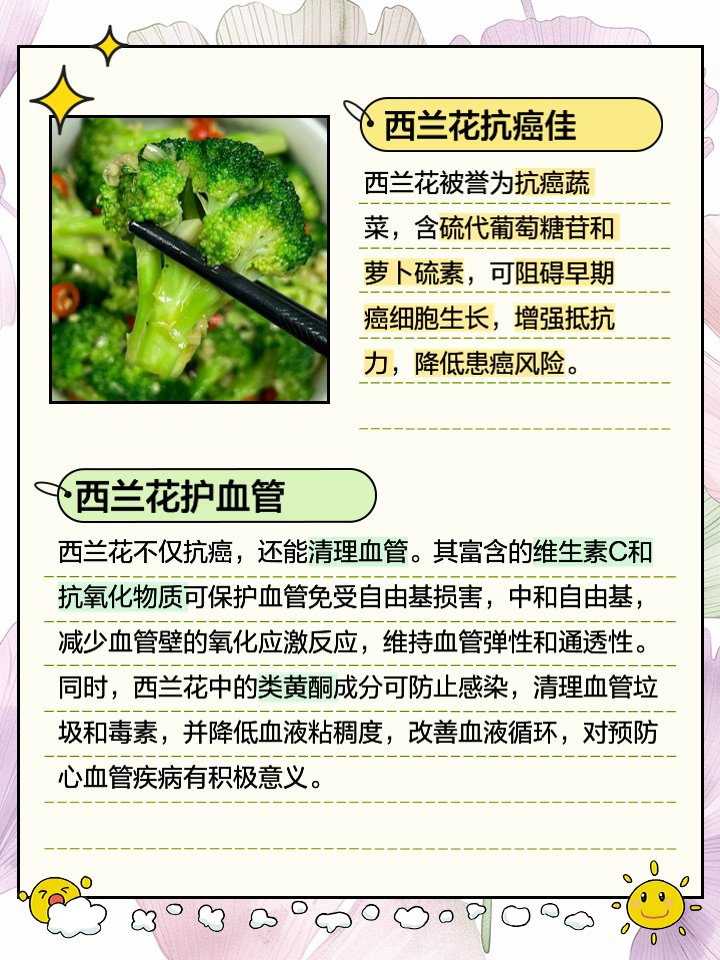 西兰花抗癌佳

西兰花被誉为抗癌蔬菜，含硫代葡萄糖苷和萝卜硫素，可阻碍早期癌细胞生长，增强抵抗力，降低患癌风险。

西兰花护血管

西兰花不仅抗癌，还能清理血管。其富含的维生素C和抗氧化物质可保护血管免受自由基损害，中和自由基，减少血管壁的氧化应激反应，维持血管弹性和通透性。同时，西兰花中的类黄酮成分可防止感染，清理血管垃圾和毒素，并降低血液粘稠度，改善血液循环，对预防心血管疾病有积极意义。